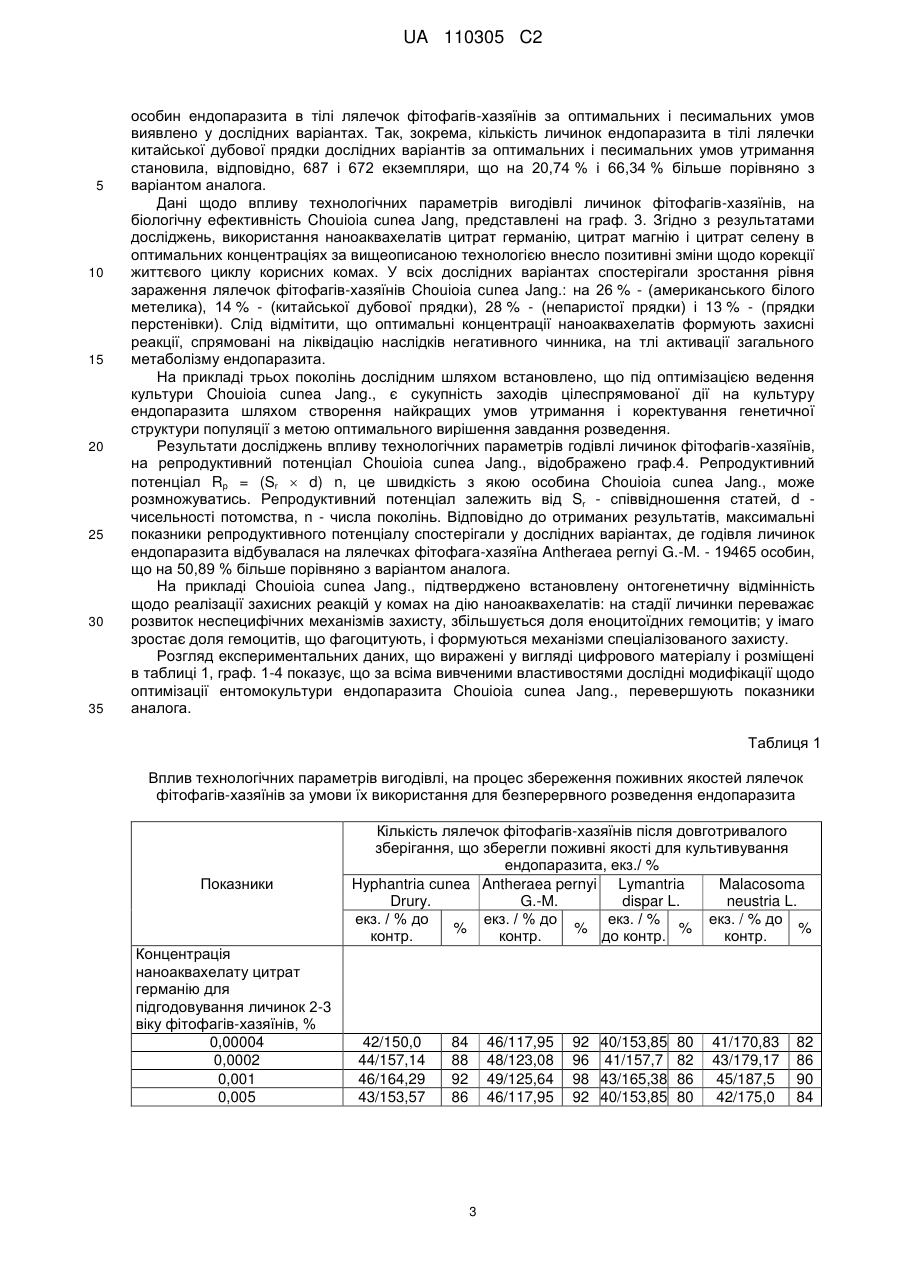 UA 110305 C2

особин ендопаразита в тілі лялечок фітофагів-хазяїнів за оптимальних і песимальних умов виявлено у дослідних варіантах. Так, зокрема, кількість личинок ендопаразита в тілі лялечки китайської дубової прядки дослідних варіантів за оптимальних і песимальних умов утримання становила, відповідно, 687 і 672 екземпляри, що на 20,74 % і 66,34 % більше порівняно з варіантом аналога.

5

Дані щодо впливу технологічних параметрів вигодівлі личинок фітофагів-хазяїнів, на біологічну ефективність Chouioia cunea Jang, представлені на граф. 3. Згідно з результатами досліджень, використання наноаквахелатів цитрат германію, цитрат магнію і цитрат селену в оптимальних концентраціях за вищеописаною технологією внесло позитивні зміни щодо корекції життєвого циклу корисних комах. У всіх дослідних варіантах спостерігали зростання рівня зараження лялечок фітофагів-хазяїнів Chouioia cunea Jang.: на 26 % - (американського білого метелика), 14 % - (китайської дубової прядки), 28 % - (непаристої прядки) і 13 % - (прядки перстенівки). Слід відмітити, що оптимальні концентрації наноаквахелатів формують захисні реакції, спрямовані на ліквідацію наслідків негативного чинника, на тлі активації загального метаболізму ендопаразита.

10

15

На прикладі трьох поколінь дослідним шляхом встановлено, що під оптимізацією ведення культури Chouioia cunea Jang., є сукупність заходів цілеспрямованої дії на культуру ендопаразита шляхом створення найкращих умов утримання і коректування генетичної структури популяції з метою оптимального вирішення завдання розведення.

20

Результати досліджень впливу технологічних параметрів годівлі личинок фітофагів-хазяїнів, на репродуктивний потенціал Chouioia cunea Jang., відображено граф.4. Репродуктивний потенціал $R_p = (S_r \times d)$ n, це швидкість з якою особина Chouioia cunea Jang., може розмножуватись. Репродуктивний потенціал залежить від $S_r$ - співвідношення статей, d - чисельності потомства, n - числа поколінь. Відповідно до отриманих результатів, максимальні показники репродуктивного потенціалу спостерігали у дослідних варіантах, де годівля личинок ендопаразита відбувалася на лялечках фітофага-хазяїна Antheraea pernyi G.-M. - 19465 особин, що на 50,89 % більше порівняно з варіантом аналога.

25

На прикладі Chouioia cunea Jang., підтверджено встановлену онтогенетичну відмінність щодо реалізації захисних реакцій у комах на дію наноаквахелатів: на стадії личинки переважає розвиток неспецифічних механізмів захисту, збільшується доля еноцитоїдних гемоцитів; у імаго зростає доля гемоцитів, що фагоцитують, і формуються механізми спеціалізованого захисту.

30

Розгляд експериментальних даних, що виражені у вигляді цифрового матеріалу і розміщені в таблиці 1, граф. 1-4 показує, що за всіма вивченими властивостями дослідні модифікації щодо оптимізації ентомокультури ендопаразита Chouioia cunea Jang., перевершують показники аналога.

35

Таблиця 1

Вплив технологічних параметрів вигодівлі, на процес збереження поживних якостей лялечок фітофагів-хазяїнів за умови їх використання для безперервного розведення ендопаразита

| Показники | Кількість лялечок фітофагів-хазяїнів після довготривалого зберігання, що зберегли поживні якості для культивування ендопаразита, екз./ % | | | | | | | |
|---|---|---|---|---|---|---|---|---|
| | Hyphantria cunea Drury. | | Antheraea pernyi G.-M. | | Lymantria dispar L. | | Malacosoma neustria L. | |
| | екз. / % до контр. | % | екз. / % до контр. | % | екз. / % до контр. | % | екз. / % до контр. | % |
| Концентрація наноаквахелату цитрат германію для підгодовування личинок 2-3 віку фітофагів-хазяїнів, % | | | | | | | | |
| 0,00004 | 42/150,0 | 84 | 46/117,95 | 92 | 40/153,85 | 80 | 41/170,83 | 82 |
| 0,0002 | 44/157,14 | 88 | 48/123,08 | 96 | 41/157,7 | 82 | 43/179,17 | 86 |
| 0,001 | 46/164,29 | 92 | 49/125,64 | 98 | 43/165,38 | 86 | 45/187,5 | 90 |
| 0,005 | 43/153,57 | 86 | 46/117,95 | 92 | 40/153,85 | 80 | 42/175,0 | 84 |

3